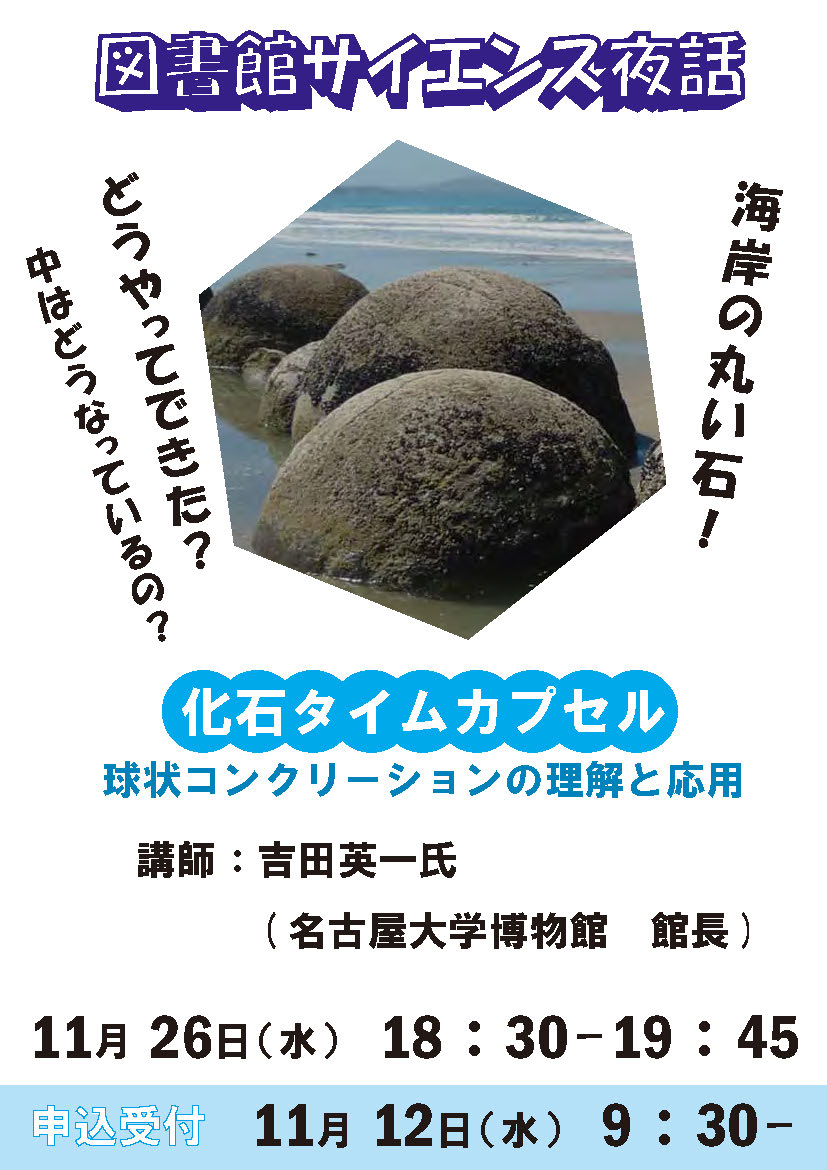 図書館サイエンス夜話

海岸の丸い石！

どうやってできた？

中はどうなっているの？

化石タイムカプセル
球状コンクリーションの理解と応用

講師：吉田英一氏
（名古屋大学博物館　館長）

11月 26日（水） 18：30−19：45

申込受付 11月 12日（水） 9：30−